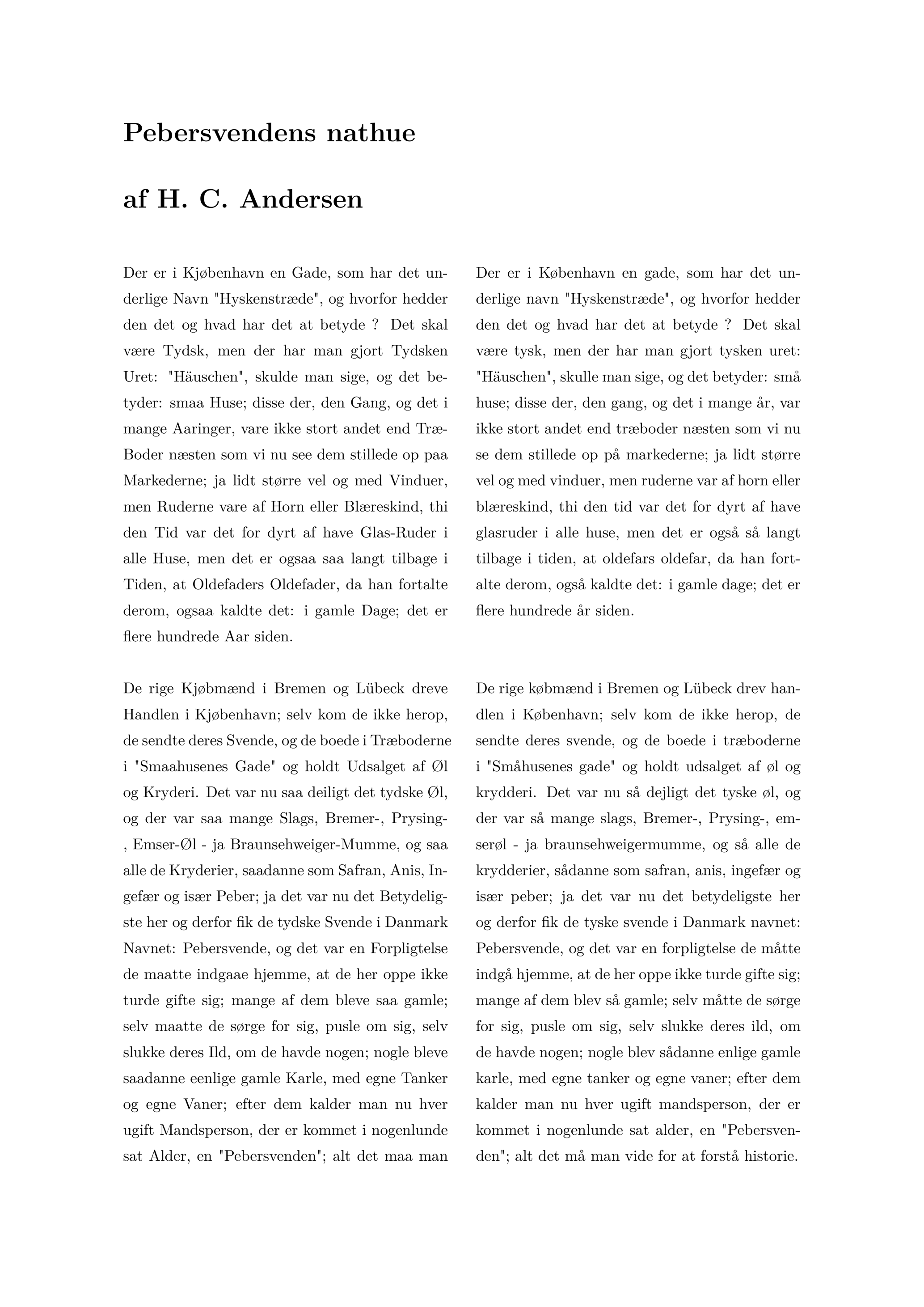 Pebersvendens nathue

af H. C. Andersen

Der er i Kjøbenhavn en Gade, som har det underlige Navn "Hyskenstræde", og hvorfor hedder den det og hvad har det at betyde ? Det skal være Tydsk, men der har man gjort Tydsken Uret: "Häuschen", skulde man sige, og det betyder: smaa Huse; disse der, den Gang, og det i mange Aaringer, vare ikke stort andet end Træ-Boder næsten som vi nu see dem stillede op paa Markederne; ja lidt større vel og med Vinduer, men Ruderne vare af Horn eller Blæreskind, thi den Tid var det for dyrt af have Glas-Ruder i alle Huse, men det er ogsaa saa langt tilbage i Tiden, at Oldefaders Oldefader, da han fortalte derom, ogsaa kaldte det: i gamle Dage; det er flere hundrede Aar siden.

De rige Kjøbmænd i Bremen og Lübeck dreve Handlen i Kjøbenhavn; selv kom de ikke herop, de sendte deres Svende, og de boede i Træboderne i "Smaahusenes Gade" og holdt Udsalget af Øl og Kryderi. Det var nu saa deiligt det tydske Øl, og der var saa mange Slags, Bremer-, Prysing-, Emser-Øl - ja Braunsehweiger-Mumme, og saa alle de Kryderier, saadanne som Safran, Anis, Ingefær og især Peber; ja det var nu det Betydeligste her og derfor fik de tydske Svende i Danmark Navnet: Pebersvende, og det var en Forpligtelse de maatte indgaae hjemme, at de her oppe ikke turde gifte sig; mange af dem bleve saa gamle; selv maatte de sørge for sig, pusle om sig, selv slukke deres Ild, om de havde nogen; nogle bleve saadanne eenlige gamle Karle, med egne Tanker og egne Vaner; efter dem kalder man nu hver ugift Mandsperson, der er kommet i nogenlunde sat Alder, en "Pebersvenden"; alt det maa man

Der er i København en gade, som har det underlige navn "Hyskenstræde", og hvorfor hedder den det og hvad har det at betyde ? Det skal være tysk, men der har man gjort tysken uret: "Häuschen", skulle man sige, og det betyder: små huse; disse der, den gang, og det i mange år, var ikke stort andet end træboder næsten som vi nu se dem stillede op på markederne; ja lidt større vel og med vinduer, men ruderne var af horn eller blæreskind, thi den tid var det for dyrt af have glasruder i alle huse, men det er også så langt tilbage i tiden, at oldefars oldefar, da han fortalte derom, også kaldte det: i gamle dage; det er flere hundrede år siden.

De rige købmænd i Bremen og Lübeck drev handlen i København; selv kom de ikke herop, de sendte deres svende, og de boede i træboderne i "Småhusenes gade" og holdt udsalget af øl og krydderi. Det var nu så dejligt det tyske øl, og der var så mange slags, Bremer-, Prysing-, emserøl - ja braunsehweigermumme, og så alle de krydderier, sådanne som safran, anis, ingefær og især peber; ja det var nu det betydeligste her og derfor fik de tyske svende i Danmark navnet: Pebersvende, og det var en forpligtelse de måtte indgå hjemme, at de her oppe ikke turde gifte sig; mange af dem blev så gamle; selv måtte de sørge for sig, pusle om sig, selv slukke deres ild, om de havde nogen; nogle blev sådanne enlige gamle karle, med egne tanker og egne vaner; efter dem kalder man nu hver ugift mandsperson, der er kommet i nogenlunde sat alder, en "Pebersvenden"; alt det må man vide for at forstå historie.